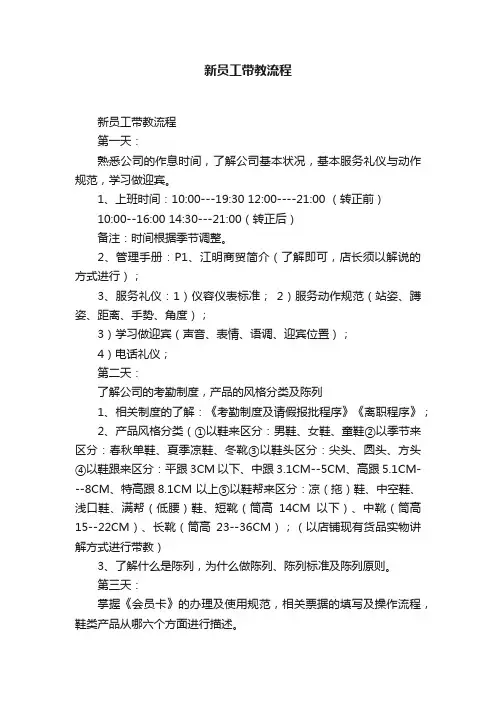 新员工带教流程

新员工带教流程

第一天：

熟悉公司的作息时间，了解公司基本状况，基本服务礼仪与动作规范，学习做迎宾。

1、上班时间：10:00---19:30 12:00----21:00 （转正前）

10:00--16:00 14:30---21:00（转正后）

备注：时间根据季节调整。

2、管理手册：P1、江明商贸简介（了解即可，店长须以解说的方式进行）；

3、服务礼仪：1）仪容仪表标准； 2）服务动作规范（站姿、蹲姿、距离、手势、角度）；

3）学习做迎宾（声音、表情、语调、迎宾位置）；

4）电话礼仪；

第二天：

了解公司的考勤制度，产品的风格分类及陈列

1、相关制度的了解：《考勤制度及请假报批程序》《离职程序》；

2、产品风格分类（①以鞋来区分：男鞋、女鞋、童鞋②以季节来区分：春秋单鞋、夏季凉鞋、冬靴③以鞋头区分：尖头、圆头、方头④以鞋跟来区分：平跟 3CM 以下、中跟 3.1CM--5CM、高跟 5.1CM---8CM、特高跟 8.1CM 以上⑤以鞋帮来区分：凉（拖）鞋、中空鞋、浅口鞋、满帮（低腰）鞋、短靴（筒高 14CM 以下）、中靴（筒高 15--22CM）、长靴（筒高 23--36CM）；（以店铺现有货品实物讲解方式进行带教）

3、了解什么是陈列，为什么做陈列、陈列标准及陈列原则。

第三天：

掌握《会员卡》的办理及使用规范，相关票据的填写及操作流程，鞋类产品从哪六个方面进行描述。